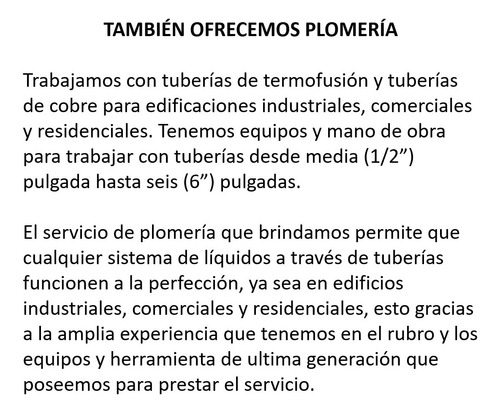 TAMBIÉN OFRECEMOS PLOMERÍA

Trabajamos con tuberías de termofusión y tuberías de cobre para edificaciones industriales, comerciales y residenciales. Tenemos equipos y mano de obra para trabajar con tuberías desde media (1/2”) pulgada hasta seis (6”) pulgadas.

El servicio de plomería que brindamos permite que cualquier sistema de líquidos a través de tuberías funcionen a la perfección, ya sea en edificios industriales, comerciales y residenciales, esto gracias a la amplia experiencia que tenemos en el rubro y los equipos y herramienta de ultima generación que poseemos para prestar el servicio.